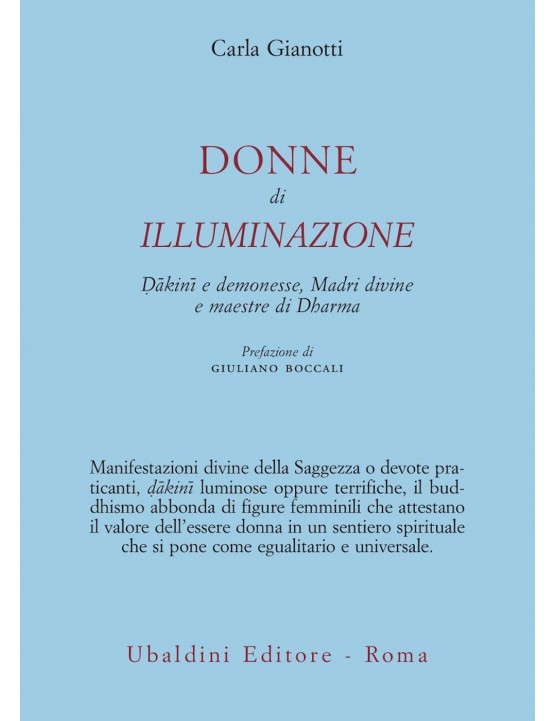 Carla Gianotti

DONNE
di
ILLUMINAZIONE

Ḍākinī e demonesse, Madri divine e maestre di Dharma

Prefazione di
GIULIANO BOCCALI

Manifestazioni divine della Saggezza o devote praticanti, ḍākinī luminose oppure terrifiche, il buddhismo abbonda di figure femminili che attestano il valore dell'essere donna in un sentiero spirituale che si pone come egualitario e universale.

Ubaldini Editore - Roma